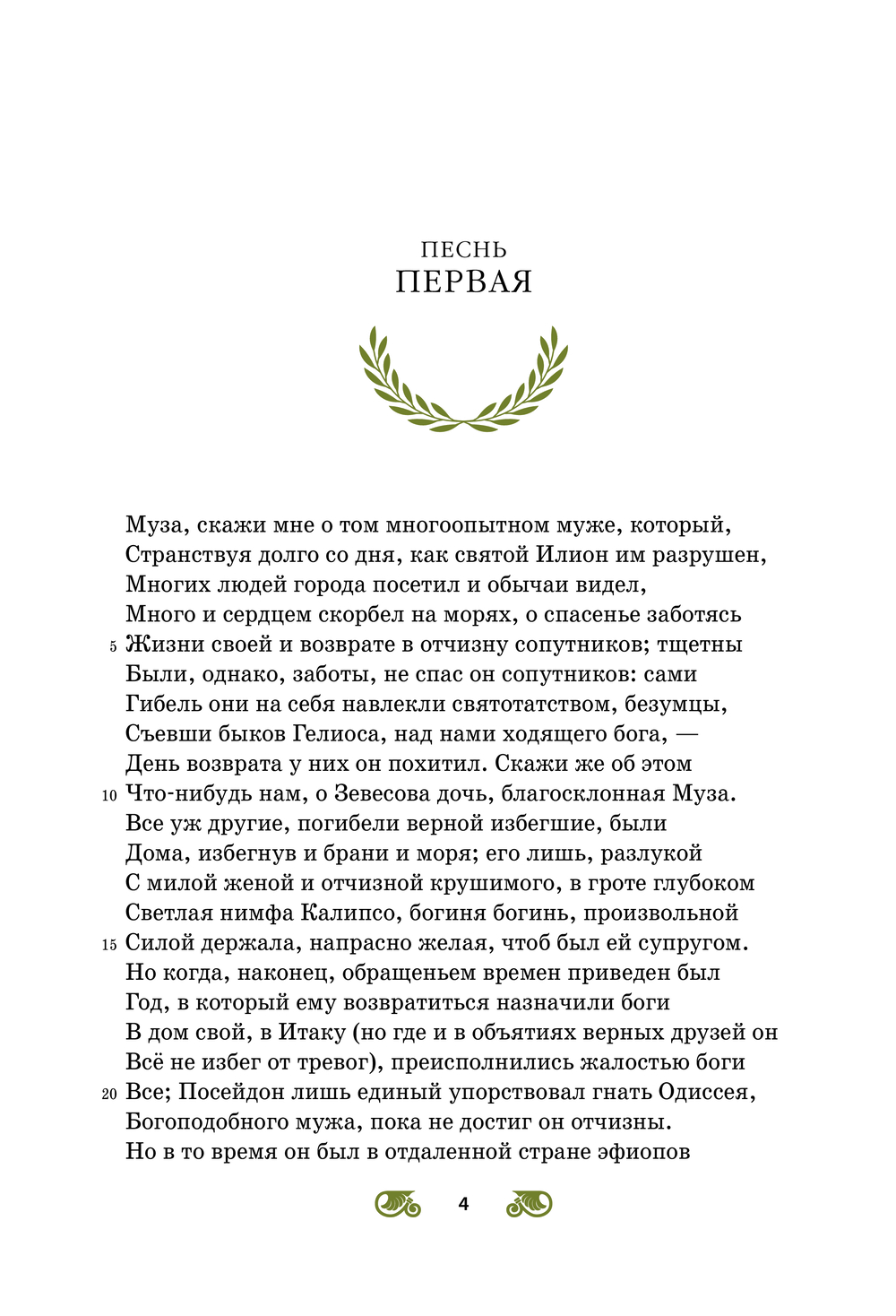 ПЕСНЬ
ПЕРВАЯ

Муза, скажи мне о том многоопытном муже, который,
Странствуя долго со дня, как святой Илион им разрушен,
Многих людей города посетил и обычаи видел,
Много и сердцем скорбел на морях, о спасенье заботясь
5 Жизни своей и возврате в отчизну сопутников; тщетны
Были, однако, заботы, не спас он сопутников: сами
Гибель они на себя навлекли святотатством, безумцы,
Съевши быков Гелиоса, над нами ходящего бога, —
День возврата у них он похитил. Скажи же об этом
10 Что-нибудь нам, о Зевесова дочь, благосклонная Муза.
Все уж другие, погибели верной избегшие, были
Дома, избегнув и брани и моря; его лишь, разлукой
С милой женой и отчизной крушимого, в гроте глубоком
Светлая нимфа Калипсо, богиня богинь, произвольной
15 Силой держала, напрасно желая, чтоб был ей супругом.
Но когда, наконец, обращеньем времен приведен был
Год, в который ему возвратиться назначили боги
В дом свой, в Итаку (но где и в объятиях верных друзей он
Всё не избег от тревог), преисполнились жалостью боги
20 Все; Посейдон лишь единый упорствовал гнать Одиссея,
Богоподобного мужа, пока не достиг он отчизны.
Но в то время он был в отдаленной стране эфиопов

4